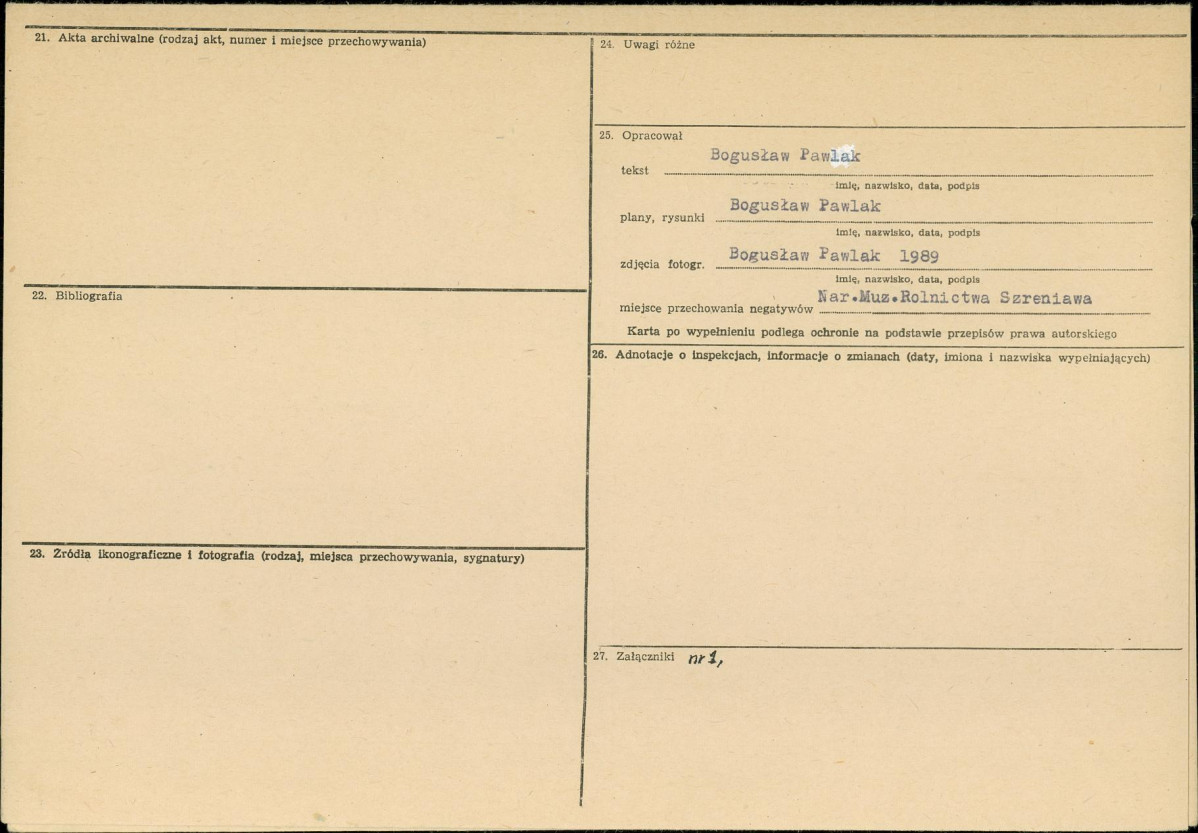 21. Akta archiwalne (rodzaj akt, numer i miejsce przechowywania)

22. Bibliografia

23. Źródła ikonograficzne i fotografia (rodzaj, miejsca przechowywania, sygnatury)

24. Uwagi różne

25. Opracował

tekst Bogusław Pawlak
imię, nazwisko, data, podpis

plany, rysunki Bogusław Pawlak
imię, nazwisko, data, podpis

zdjęcia fotogr. Bogusław Pawlak 1989
imię, nazwisko, data, podpis

miejsce przechowania negatywów Nar.Muz.Rolnictwa Szreniawa

Karta po wypełnieniu podlega ochronie na podstawie przepisów prawa autorskiego

26. Adnotacje o inspekcjach, informacje o zmianach (daty, imiona i nazwiska wypełniających)

27. Załączniki nr 1,